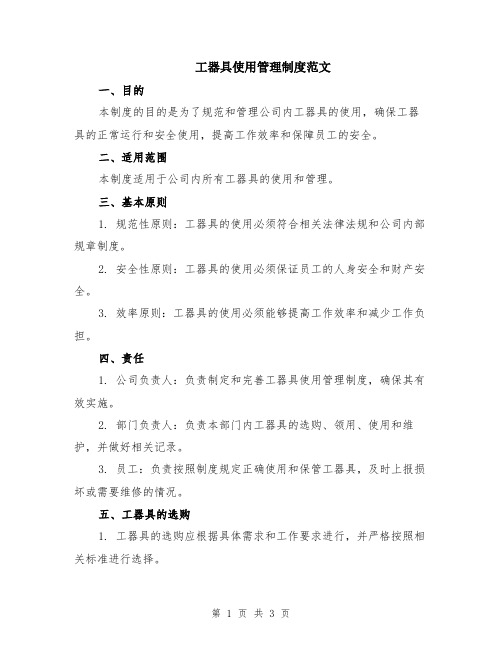 工器具使用管理制度范文

一、目的

本制度的目的是为了规范和管理公司内工器具的使用，确保工器具的正常运行和安全使用，提高工作效率和保障员工的安全。

二、适用范围

本制度适用于公司内所有工器具的使用和管理。

三、基本原则

1. 规范性原则：工器具的使用必须符合相关法律法规和公司内部规章制度。

2. 安全性原则：工器具的使用必须保证员工的人身安全和财产安全。

3. 效率原则：工器具的使用必须能够提高工作效率和减少工作负担。

四、责任

1. 公司负责人：负责制定和完善工器具使用管理制度，确保其有效实施。

2. 部门负责人：负责本部门内工器具的选购、领用、使用和维护，并做好相关记录。

3. 员工：负责按照制度规定正确使用和保管工器具，及时上报损坏或需要维修的情况。

五、工器具的选购

1. 工器具的选购应根据具体需求和工作要求进行，并严格按照相关标准进行选择。

第 1 页 共 3 页